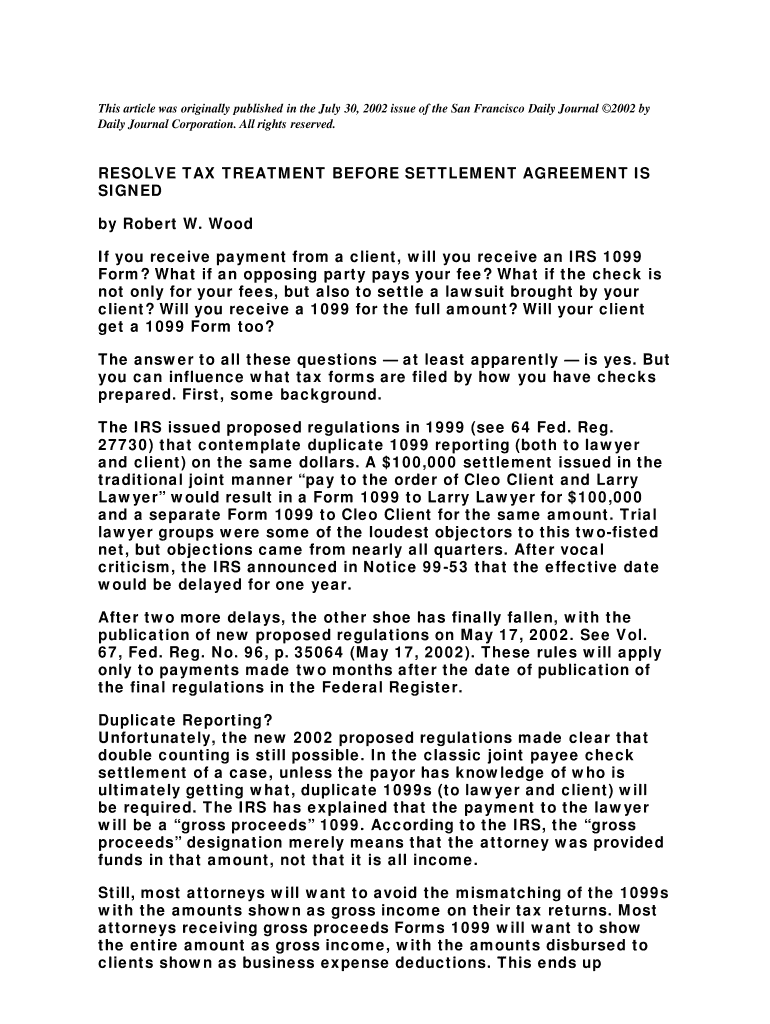 This article was originally published in the July 30, 2002 issue of the San Francisco Daily Journal ©2002 by Daily Journal Corporation. All rights reserved.

RESOLVE TAX TREATMENT BEFORE SETTLEMENT AGREEMENT IS SIGNED

by Robert W. Wood

If you receive payment from a client, will you receive an IRS 1099 Form? What if an opposing party pays your fee? What if the check is not only for your fees, but also to settle a lawsuit brought by your client? Will you receive a 1099 for the full amount? Will your client get a 1099 Form too?

The answer to all these questions — at least apparently — is yes. But you can influence what tax forms are filed by how you have checks prepared. First, some background.

The IRS issued proposed regulations in 1999 (see 64 Fed. Reg. 27730) that contemplate duplicate 1099 reporting (both to lawyer and client) on the same dollars. A $100,000 settlement issued in the traditional joint manner “pay to the order of Cleo Client and Larry Lawyer” would result in a Form 1099 to Larry Lawyer for $100,000 and a separate Form 1099 to Cleo Client for the same amount. Trial lawyer groups were some of the loudest objectors to this two-fisted net, but objections came from nearly all quarters. After vocal criticism, the IRS announced in Notice 99-53 that the effective date would be delayed for one year.

After two more delays, the other shoe has finally fallen, with the publication of new proposed regulations on May 17, 2002. See Vol. 67, Fed. Reg. No. 96, p. 35064 (May 17, 2002). These rules will apply only to payments made two months after the date of publication of the final regulations in the Federal Register.

Duplicate Reporting?
Unfortunately, the new 2002 proposed regulations made clear that double counting is still possible. In the classic joint payee check settlement of a case, unless the payor has knowledge of who is ultimately getting what, duplicate 1099s (to lawyer and client) will be required. The IRS has explained that the payment to the lawyer will be a “gross proceeds” 1099. According to the IRS, the “gross proceeds” designation merely means that the attorney was provided funds in that amount, not that it is all income.

Still, most attorneys will want to avoid the mismatching of the 1099s with the amounts shown as gross income on their tax returns. Most attorneys receiving gross proceeds Forms 1099 will want to show the entire amount as gross income, with the amounts disbursed to clients shown as business expense deductions. This ends up